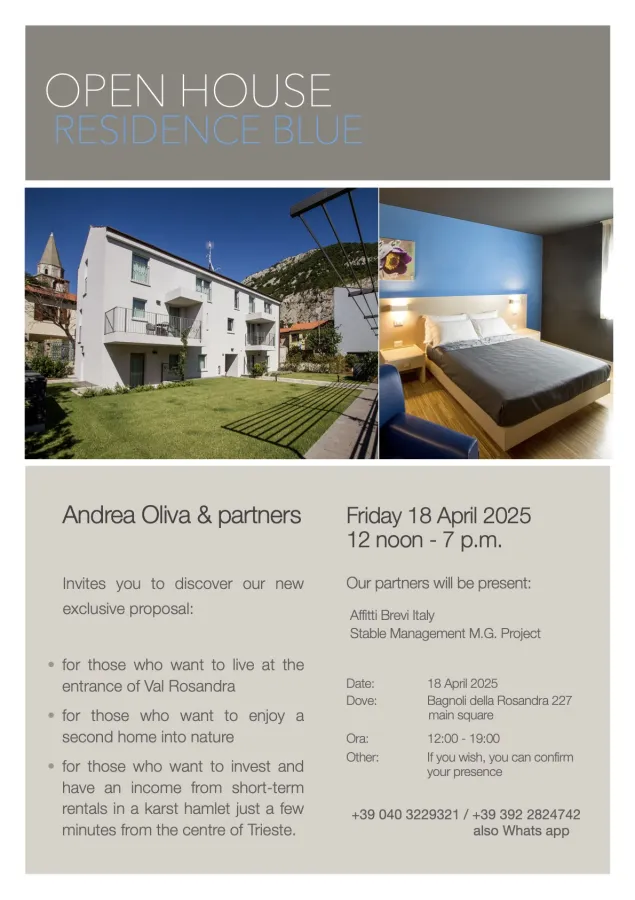 OPEN HOUSE
RESIDENCE BLUE

Andrea Oliva & partners

Invites you to discover our new exclusive proposal:

• for those who want to live at the entrance of Val Rosandra
• for those who want to enjoy a second home into nature
• for those who want to invest and have an income from short-term rentals in a karst hamlet just a few minutes from the centre of Trieste.

Friday 18 April 2025
12 noon - 7 p.m.

Our partners will be present:

Affitti Brevi Italy
Stable Management M.G. Project

Date: 18 April 2025
Dove: Bagnoli della Rosandra 227 main square
Ora: 12:00 - 19:00
Other: If you wish, you can confirm your presence

+39 040 3229321 / +39 392 2824742
also Whats app